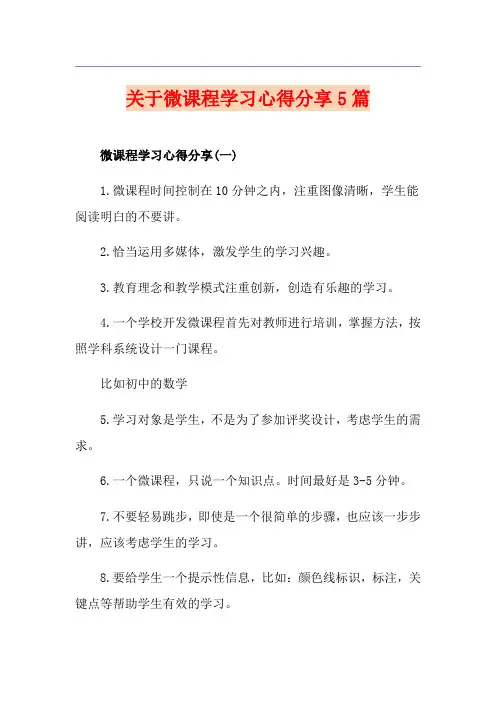 关于微课程学习心得分享5篇

微课程学习心得分享(一)

1.微课程时间控制在10分钟之内，注重图像清晰，学生能阅读明白的不要讲。

2.恰当运用多媒体，激发学生的学习兴趣。

3.教育理念和教学模式注重创新，创造有乐趣的学习。

4.一个学校开发微课程首先对教师进行培训，掌握方法，按照学科系统设计一门课程。

比如初中的数学

5.学习对象是学生，不是为了参加评奖设计，考虑学生的需求。

6.一个微课程，只说一个知识点。时间最好是3-5分钟。

7.不要轻易跳步，即使是一个很简单的步骤，也应该一步步讲，应该考虑学生的学习。

8.要给学生一个提示性信息，比如：颜色线标识，标注，关键点等帮助学生有效的学习。